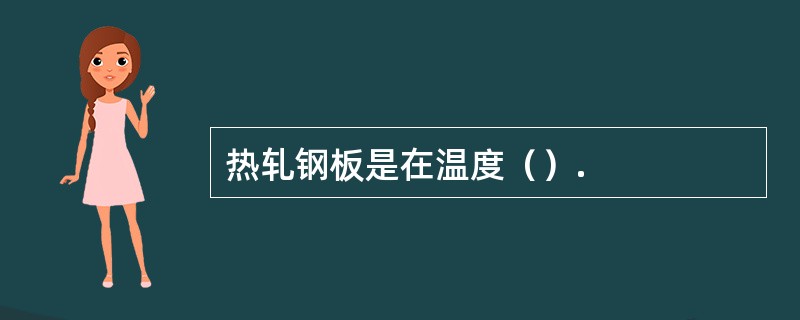 热轧钢板是在温度（）.